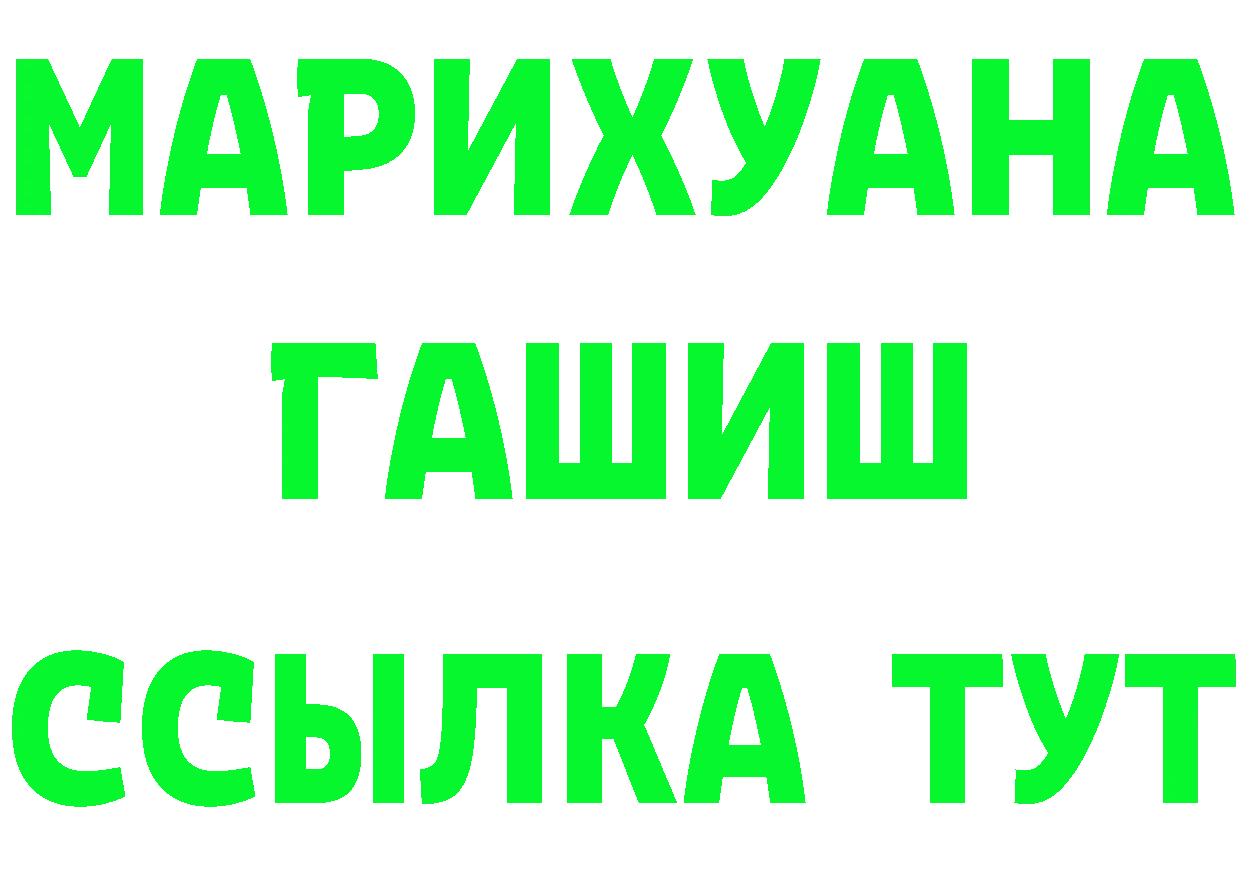 МАРИХУАНА
ГАШИШ
ССЫЛКА ТУТ